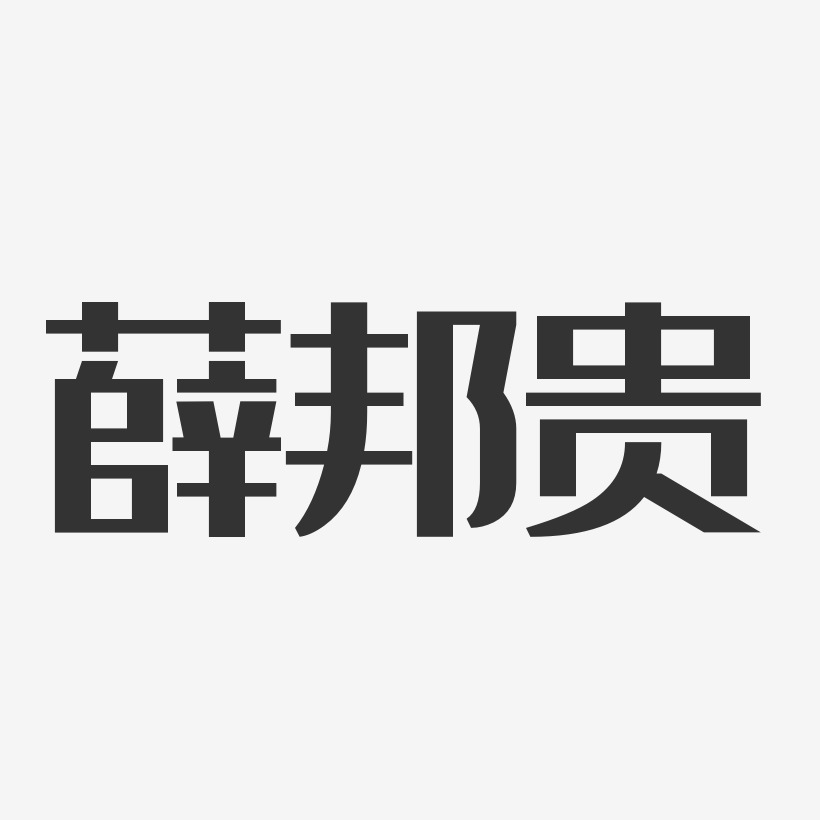 薛邦贵